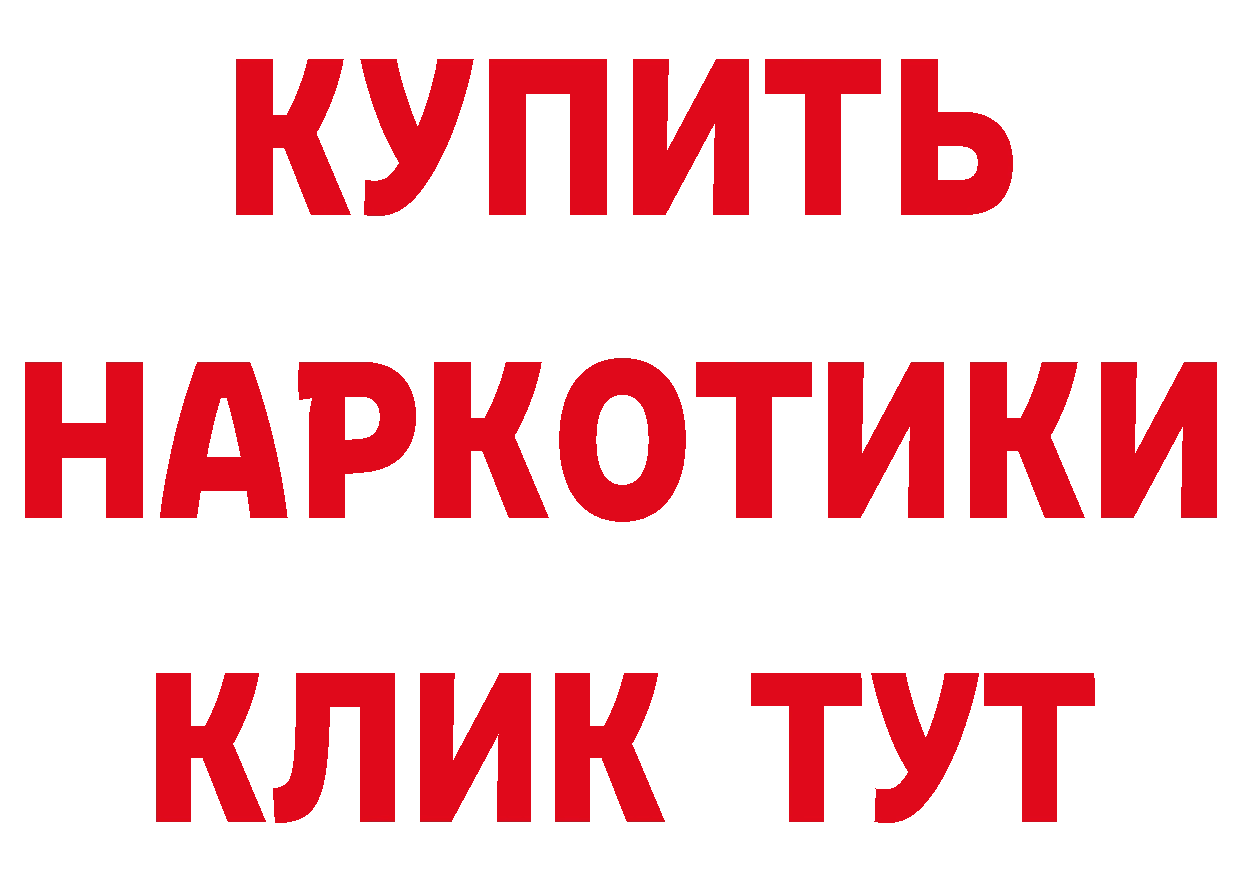 КУПИТЬ
НАРКОТИКИ
КЛИК ТУТ